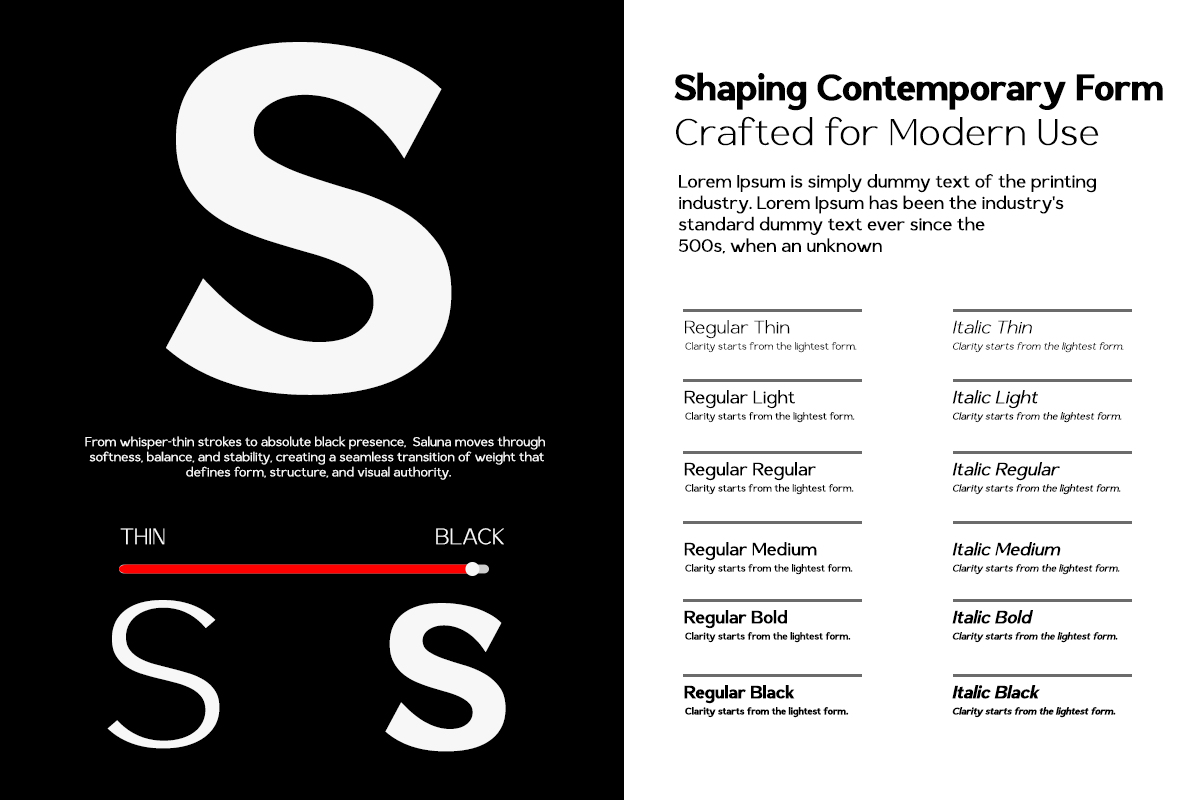 S

From whisper-thin strokes to absolute black presence, Saluna moves through softness, balance, and stability, creating a seamless transition of weight that defines form, structure, and visual authority.

THIN BLACK

S S

Shaping Contemporary Form
Crafted for Modern Use

Lorem Ipsum is simply dummy text of the printing industry. Lorem Ipsum has been the industry's standard dummy text ever since the 500s, when an unknown

Regular Thin
Clarity starts from the lightest form.

Regular Light
Clarity starts from the lightest form.

Regular Regular
Clarity starts from the lightest form.

Regular Medium
Clarity starts from the lightest form.

Regular Bold
Clarity starts from the lightest form.

Regular Black
Clarity starts from the lightest form.

Italic Thin
Clarity starts from the lightest form.

Italic Light
Clarity starts from the lightest form.

Italic Regular
Clarity starts from the lightest form.

Italic Medium
Clarity starts from the lightest form.

Italic Bold
Clarity starts from the lightest form.

Italic Black
Clarity starts from the lightest form.